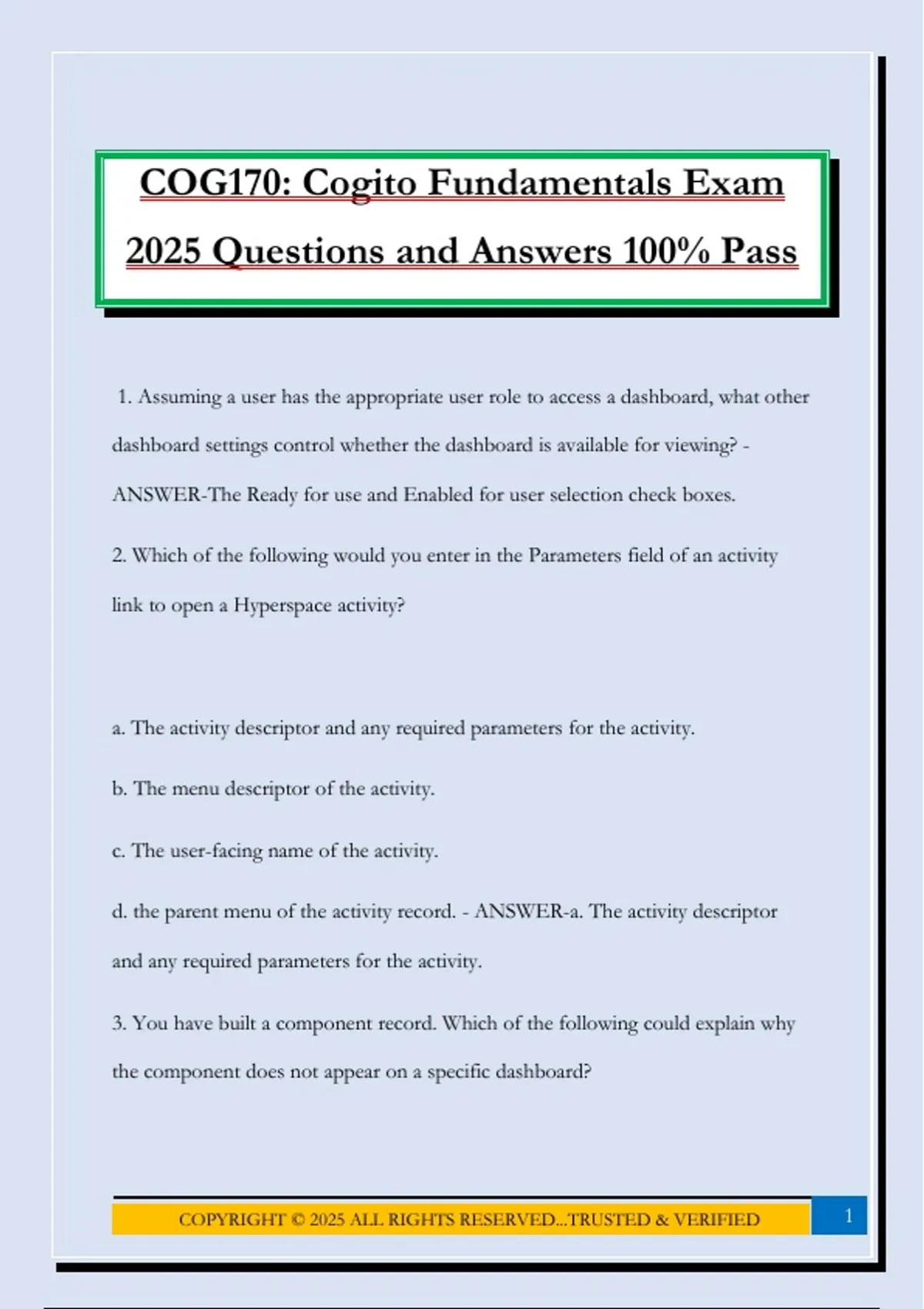 COG170: Cogito Fundamentals Exam 2025 Questions and Answers 100% Pass

1. Assuming a user has the appropriate user role to access a dashboard, what other dashboard settings control whether the dashboard is available for viewing? - ANSWER-The Ready for use and Enabled for user selection check boxes.

2. Which of the following would you enter in the Parameters field of an activity link to open a Hyperspace activity?

a. The activity descriptor and any required parameters for the activity.

b. The menu descriptor of the activity.

c. The user-facing name of the activity.

d. the parent menu of the activity record. - ANSWER-a. The activity descriptor and any required parameters for the activity.

3. You have built a component record. Which of the following could explain why the component does not appear on a specific dashboard?

COPYRIGHT © 2025 ALL RIGHTS RESERVED...TRUSTED & VERIFIED

1